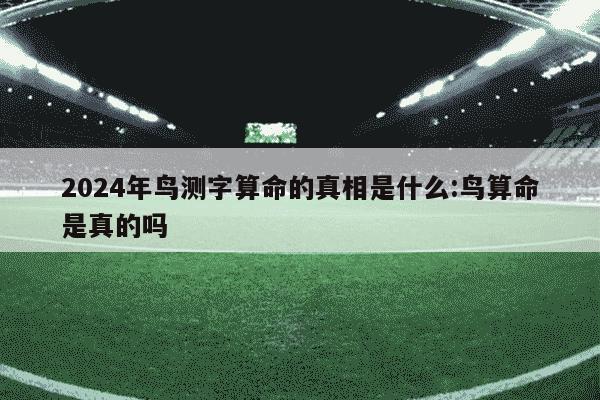 2024年鸟测字算命的真相是什么:鸟算命是真的吗